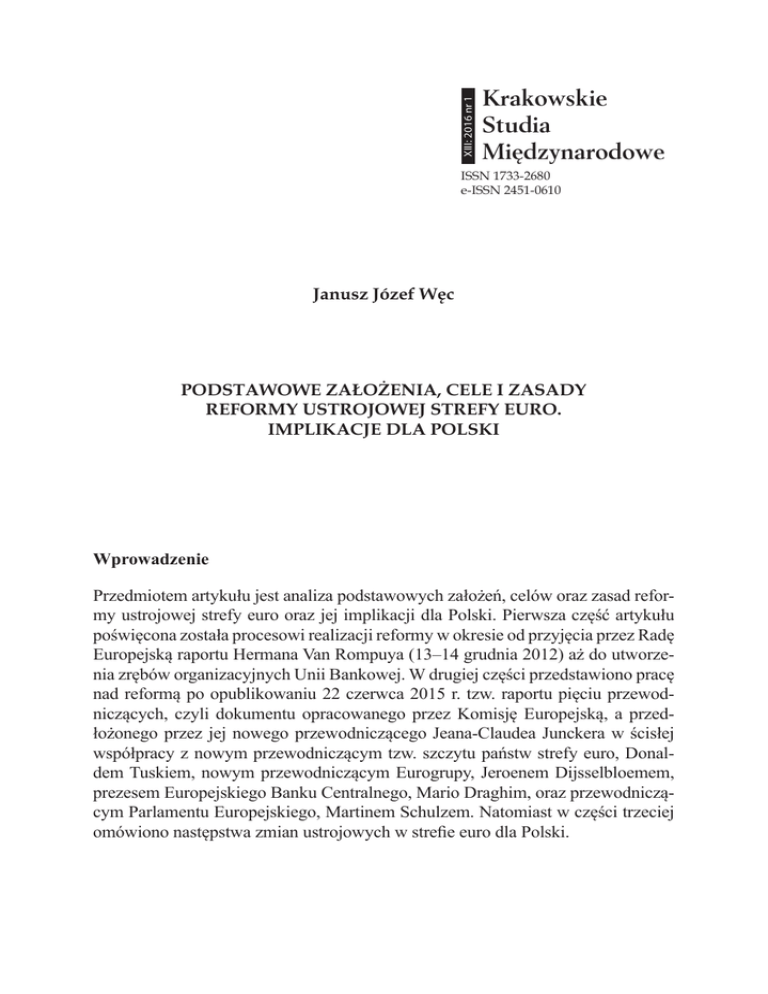 XIII: 2016 nr 1

Krakowskie Studia Międzynarodowe

ISSN 1733-2680
e-ISSN 2451-0610

Janusz Józef Węc

PODSTAWOWE ZAŁOŻENIA, CELE I ZASADY REFORMY USTROJOWEJ STREFY EURO. IMPLIKACJE DLA POLSKI

Wprowadzenie

Przedmiotem artykułu jest analiza podstawowych założeń, celów oraz zasad reformy ustrojowej strefy euro oraz jej implikacji dla Polski. Pierwsza część artykułu poświęcona została procesowi realizacji reformy w okresie od przyjęcia przez Radę Europejską raportu Hermana Van Rompuya (13–14 grudnia 2012) aż do utworzenia zrębów organizacyjnych Unii Bankowej. W drugiej części przedstawiono pracę nad reformą po opublikowaniu 22 czerwca 2015 r. tzw. raportu pięciu przewodniczących, czyli dokumentu opracowanego przez Komisję Europejską, a przedłożonego przez jej nowego przewodniczącego Jeana-Claudea Junckera w ścisłej współpracy z nowym przewodniczącym tzw. szczytu państw strefy euro, Donaldem Tuskiem, nowym przewodniczącym Eurogrupy, Jeroenem Dijsselbloemem, prezesem Europejskiego Banku Centralnego, Mario Draghim, oraz przewodniczącym Parlamentu Europejskiego, Martinem Schulzem. Natomiast w części trzeciej omówiono następstwa zmian ustrojowych w strefie euro dla Polski.